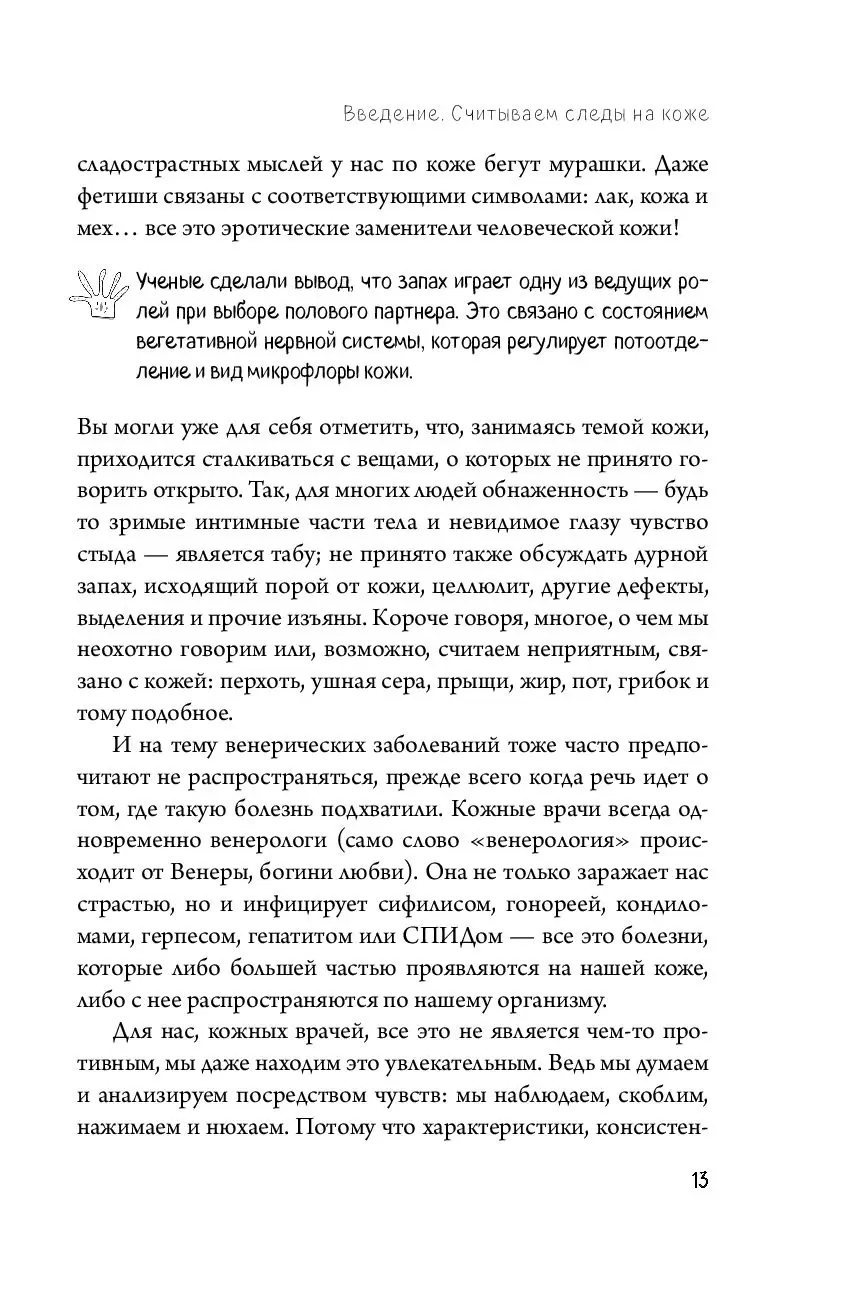 Введение. Считываем следы на коже

сладострастных мыслей у нас по коже бегут мурашки. Даже фетиши связаны с соответствующими символами: лак, кожа и мех… все это эротические заменители человеческой кожи!

Ученые сделали вывод, что запах играет одну из ведущих ролей при выборе полового партнера. Это связано с состоянием вегетативной нервной системы, которая регулирует потоотделение и вид микрофлоры кожи.

Вы могли уже для себя отметить, что, занимаясь темой кожи, приходится сталкиваться с вещами, о которых не принято говорить открыто. Так, для многих людей обнаженность — будь то зримые интимные части тела и невидимое глазу чувство стыда — является табу; не принято также обсуждать дурной запах, исходящий порой от кожи, целлюлит, другие дефекты, выделения и прочие изъяны. Короче говоря, многое, о чем мы неохотно говорим или, возможно, считаем неприятным, связано с кожей: перхоть, ушная сера, прыщи, жир, пот, грибок и тому подобное.

И на тему венерических заболеваний тоже часто предпочитают не распространяться, прежде всего когда речь идет о том, где такую болезнь подхватили. Кожные врачи всегда одновременно венерологи (само слово «венерология» происходит от Венеры, богини любви). Она не только заражает нас страстью, но и инфицирует сифилисом, гонореей, кондиломами, герпесом, гепатитом или СПИДом — все это болезни, которые либо большей частью проявляются на нашей коже, либо с нее распространяются по нашему организму.

Для нас, кожных врачей, все это не является чем-то противным, мы даже находим это увлекательным. Ведь мы думаем и анализируем посредством чувств: мы наблюдаем, скоблим, нажимаем и нюхаем. Потому что характеристики, консистен-

13